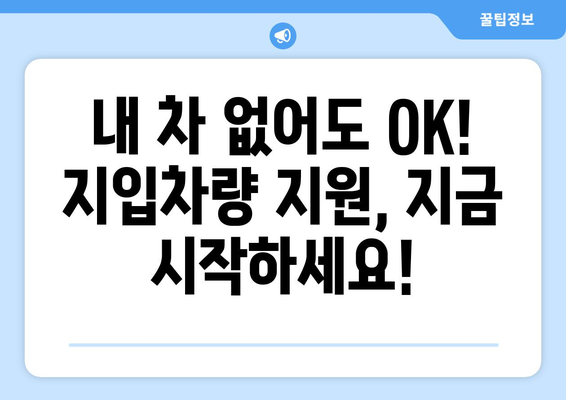 꿀팁정보

내 차 없어도 OK! 지입차량 지원, 지금 시작하세요!